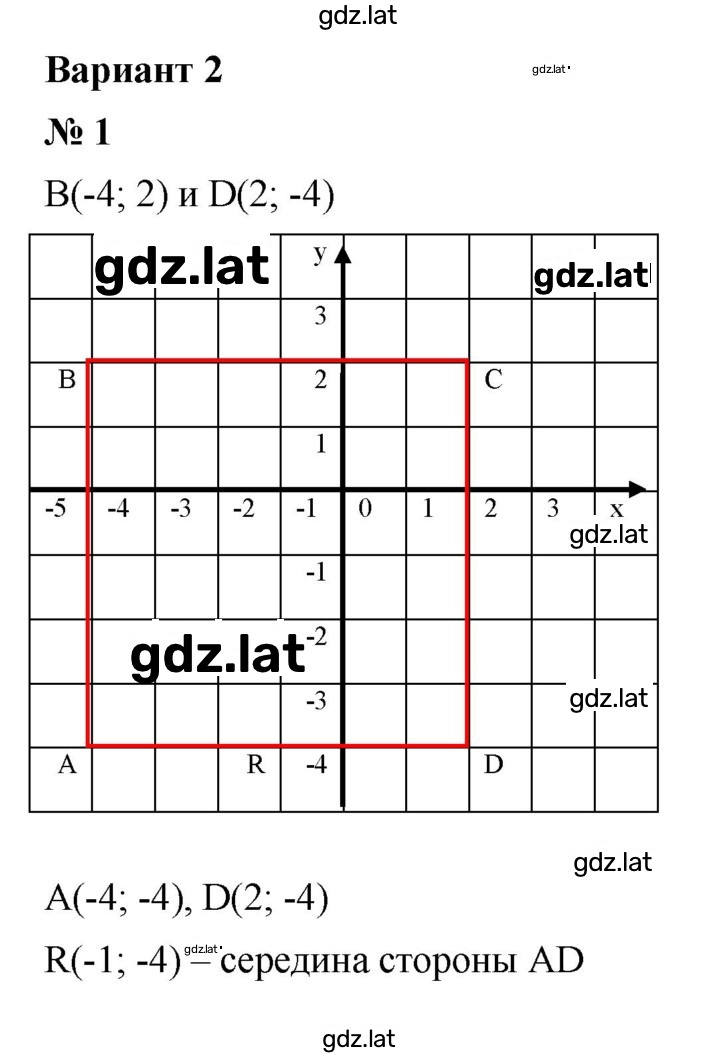 gdz.lat

Вариант 2

gdz.lat

№ 1

B(-4; 2) и D(2; -4)

gdz.lat

y

gdz.lat

3

B

2

C

1

-5 -4 -3 -2 -1 0 1 2 3 x

gdz.lat

-1

gdz.lat

-2

-3

gdz.lat

A

R

-4

D

gdz.lat

A(-4; -4), D(2; -4)

R(-1; -4) gdz.lat – середина стороны AD

gdz.lat